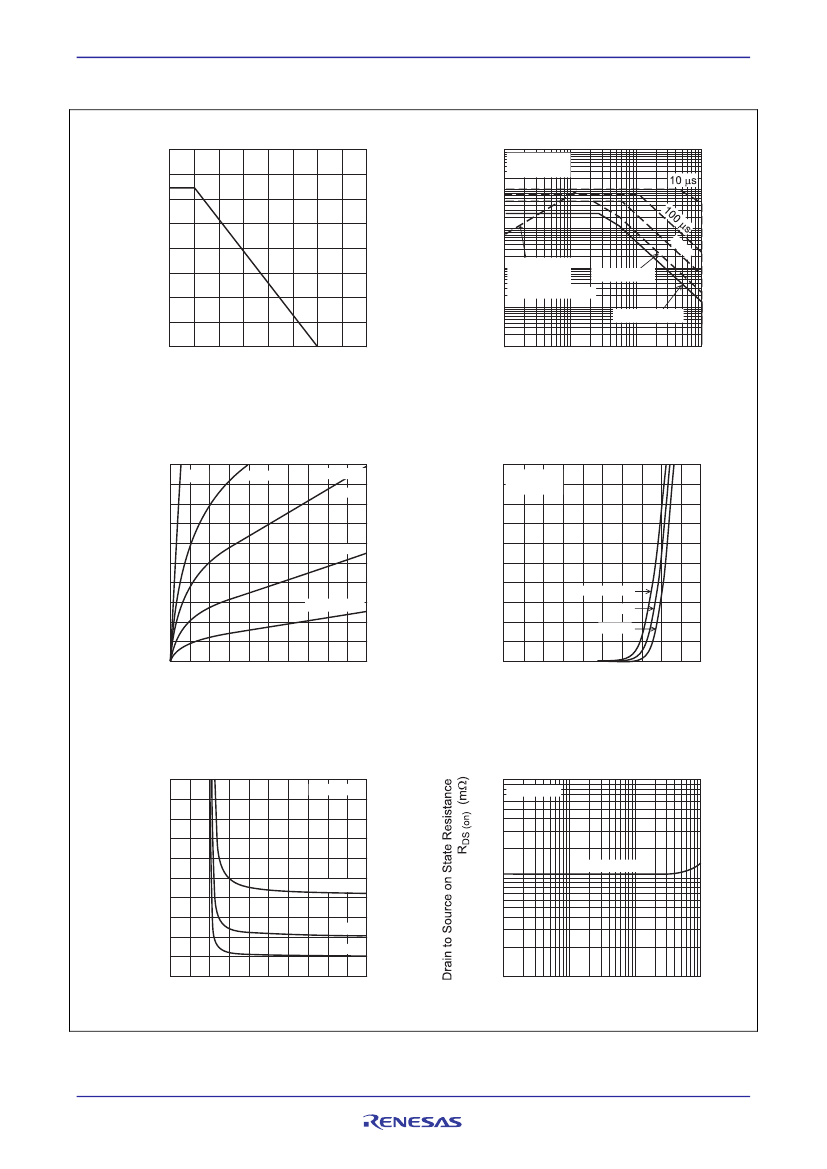 10 μs

100 μs

Drain to Source on State Resistance
$R_{DS\ (on)}$ (mΩ)

RENESAS